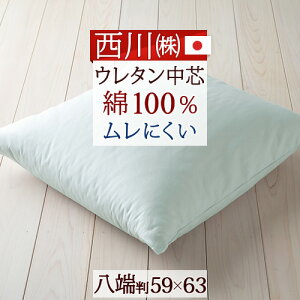 西川㈱

ウレタン中芯
綿100%
ムレにくい

八端判59×63